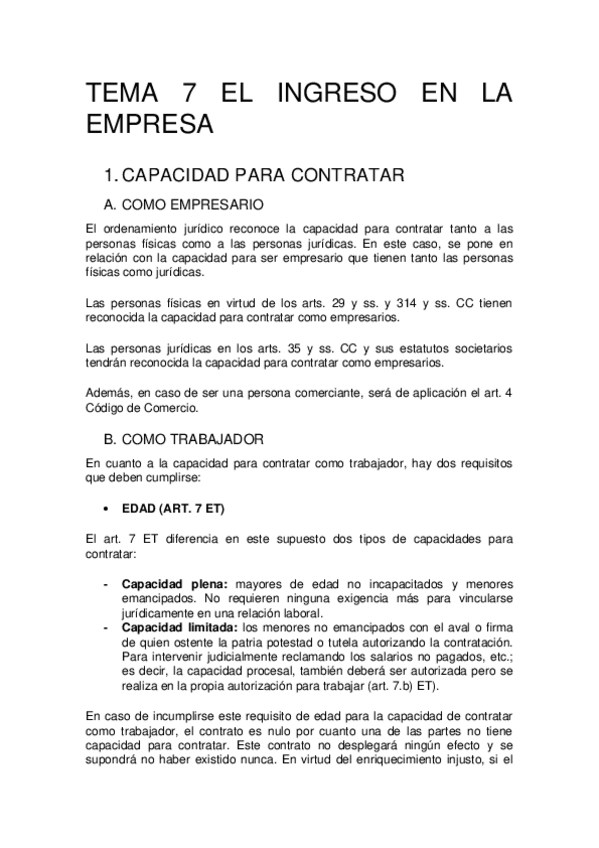 TEMA 7 EL INGRESO EN LA EMPRESA

1. CAPACIDAD PARA CONTRATAR

A. COMO EMPRESARIO

El ordenamiento jurídico reconoce la capacidad para contratar tanto a las personas físicas como a las personas jurídicas. En este caso, se pone en relación con la capacidad para ser empresario que tienen tanto las personas físicas como jurídicas.

Las personas físicas en virtud de los arts. 29 y ss. y 314 y ss. CC tienen reconocida la capacidad para contratar como empresarios.

Las personas jurídicas en los arts. 35 y ss. CC y sus estatutos societarios tendrán reconocida la capacidad para contratar como empresarios.

Además, en caso de ser una persona comerciante, será de aplicación el art. 4 Código de Comercio.

B. COMO TRABAJADOR

En cuanto a la capacidad para contratar como trabajador, hay dos requisitos que deben cumplirse:

• EDAD (ART. 7 ET)

El art. 7 ET diferencia en este supuesto dos tipos de capacidades para contratar:

- Capacidad plena: mayores de edad no incapacitados y menores emancipados. No requieren ninguna exigencia más para vincularse jurídicamente en una relación laboral.
- Capacidad limitada: los menores no emancipados con el aval o firma de quien ostente la patria potestad o tutela autorizando la contratación. Para intervenir judicialmente reclamando los salarios no pagados, etc.; es decir, la capacidad procesal, también deberá ser autorizada pero se realiza en la propia autorización para trabajar (art. 7.b) ET).

En caso de incumplirse este requisito de edad para la capacidad de contratar como trabajador, el contrato es nulo por cuanto una de las partes no tiene capacidad para contratar. Este contrato no desplegará ningún efecto y se supondrá no haber existido nunca. En virtud del enriquecimiento injusto, si el